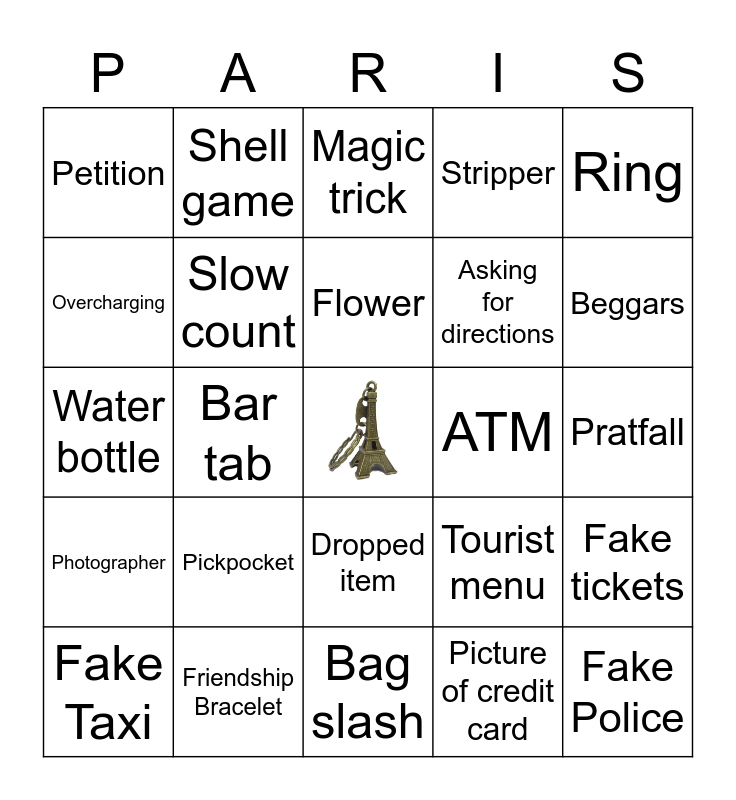 | P | A | R | I | S |
|---|---|---|---|---|
| Petition | Shell game | Magic trick | Stripper | Ring |
| Overcharging | Slow count | Flower | Asking for directions | Beggars |
| Water bottle | Bar tab | | ATM | Pratfall |
| Photographer | Pickpocket | Dropped item | Tourist menu | Fake tickets |
| Fake Taxi | Friendship Bracelet | Bag slash | Picture of credit card | Fake Police |